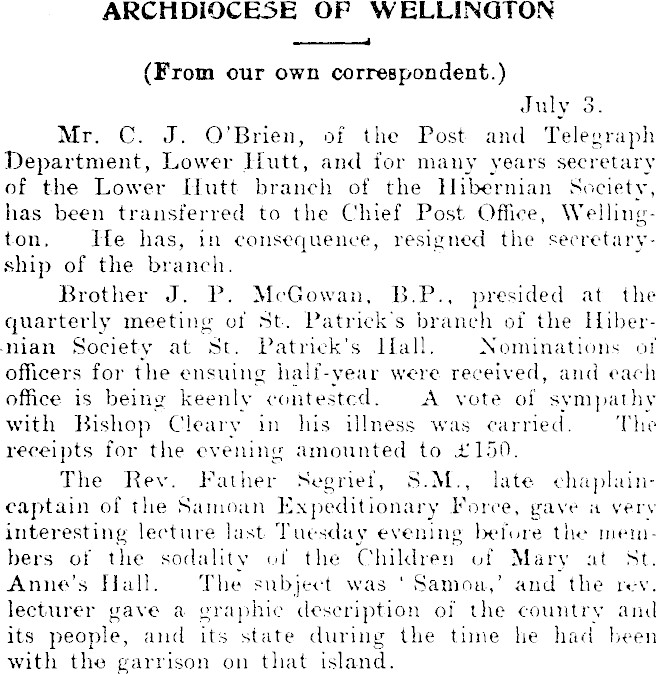 ARCHDIOCESE OF WELLINGTON

(From our own correspondent.)

July 3.

Mr. C. J. O'Brien, of the Post and Telegraph Department, Lower Hutt, and for many years secretary of the Lower Hutt branch of the Hibernian Society, has been transferred to the Chief Post Office, Wellington. He has, in consequence, resigned the secretaryship of the branch.

Brother J. P. McGowan, B.P., presided at the quarterly meeting of St. Patrick's branch of the Hibernian Society at St. Patrick's Hall. Nominations of officers for the ensuing half-year were received, and each office is being keenly contested. A vote of sympathy with Bishop Cleary in his illness was carried. The receipts for the evening amounted to £150.

The Rev. Father Segrief, S.M., late chaplain-captain of the Samoan Expeditionary Force, gave a very interesting lecture last Tuesday evening before the members of the sodality of the Children of Mary at St. Anne's Hall. The subject was 'Samoa,' and the rev. lecturer gave a graphic description of the country and its people, and its state during the time he had been with the garrison on that island.